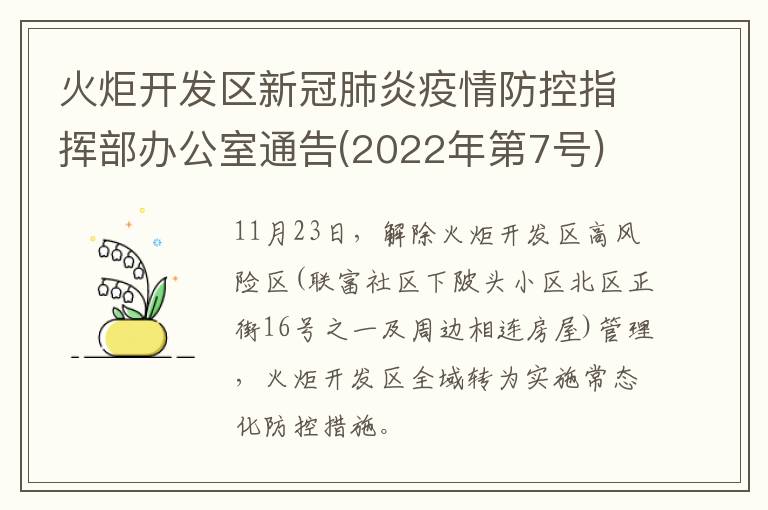 火炬开发区新冠肺炎疫情防控指挥部办公室通告(2022年第7号)

11月23日，解除火炬开发区高风险区(联富社区下陂头小区北区正街16号之一及周边相连房屋)管理，火炬开发区全域转为实施常态化防控措施。